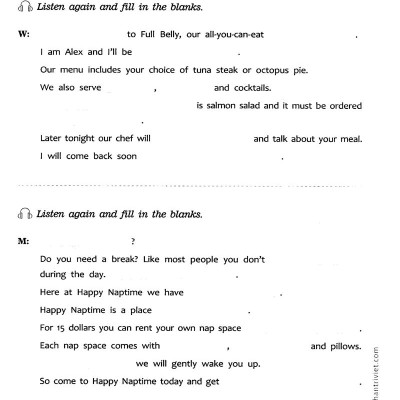 Listen again and fill in the blanks.

W: to Full Belly, our all-you-can-eat .

I am Alex and I'll be .

Our menu includes your choice of tuna steak or octopus pie.

We also serve , and cocktails.

is salmon salad and it must be ordered .

Later tonight our chef will and talk about your meal.

I will come back soon .

Listen again and fill in the blanks.

M: ?

Do you need a break? Like most people you don't during the day. .

Here at Happy Naptime we have .

Happy Naptime is a place .

For 15 dollars you can rent your own nap space .

Each nap space comes with , and pillows.

we will gently wake you up.

So come to Happy Naptime today and get .

hantriviet.com